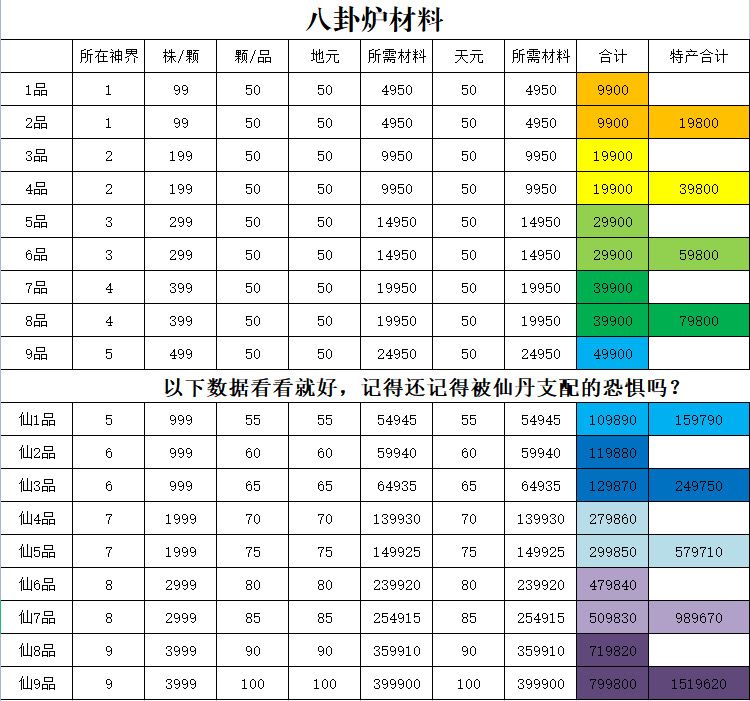 八卦炉材料

| | 所在神界 | 株/颗 | 颗/品 | 地元 | 所需材料 | 天元 | 所需材料 | 合计 | 特产合计 |
|---|---|---|---|---|---|---|---|---|---|
| 1品 | 1 | 99 | 50 | 50 | 4950 | 50 | 4950 | 9900 | |
| 2品 | 1 | 99 | 50 | 50 | 4950 | 50 | 4950 | 9900 | 19800 |
| 3品 | 2 | 199 | 50 | 50 | 9950 | 50 | 9950 | 19900 | |
| 4品 | 2 | 199 | 50 | 50 | 9950 | 50 | 9950 | 19900 | 39800 |
| 5品 | 3 | 299 | 50 | 50 | 14950 | 50 | 14950 | 29900 | |
| 6品 | 3 | 299 | 50 | 50 | 14950 | 50 | 14950 | 29900 | 59800 |
| 7品 | 4 | 399 | 50 | 50 | 19950 | 50 | 19950 | 39900 | |
| 8品 | 4 | 399 | 50 | 50 | 19950 | 50 | 19950 | 39900 | 79800 |
| 9品 | 5 | 499 | 50 | 50 | 24950 | 50 | 24950 | 49900 | |

以下数据看看就好，记得还记得被仙丹支配的恐惧吗？

| | | | | | | | | | |
|---|---|---|---|---|---|---|---|---|---|
| 仙1品 | 5 | 999 | 55 | 55 | 54945 | 55 | 54945 | 109890 | 159790 |
| 仙2品 | 6 | 999 | 60 | 60 | 59940 | 60 | 59940 | 119880 | |
| 仙3品 | 6 | 999 | 65 | 65 | 64935 | 65 | 64935 | 129870 | 249750 |
| 仙4品 | 7 | 1999 | 70 | 70 | 139930 | 70 | 139930 | 279860 | |
| 仙5品 | 7 | 1999 | 75 | 75 | 149925 | 75 | 149925 | 299850 | 579710 |
| 仙6品 | 8 | 2999 | 80 | 80 | 239920 | 80 | 239920 | 479840 | |
| 仙7品 | 8 | 2999 | 85 | 85 | 254915 | 85 | 254915 | 509830 | 989670 |
| 仙8品 | 9 | 3999 | 90 | 90 | 359910 | 90 | 359910 | 719820 | |
| 仙9品 | 9 | 3999 | 100 | 100 | 399900 | 100 | 399900 | 799800 | 1519620 |